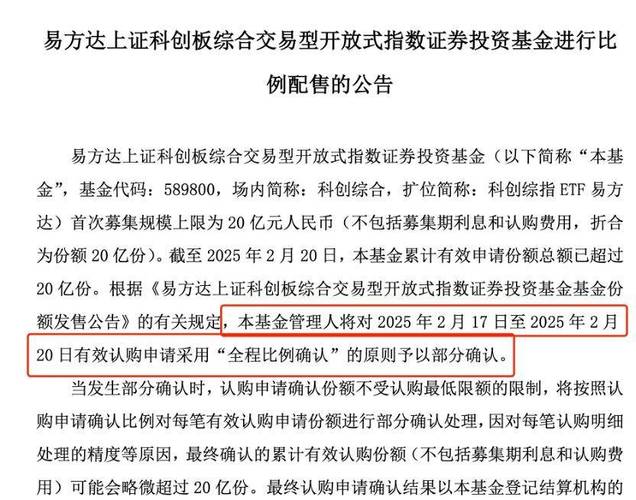 易方达上证科创板综合交易型开放式指数证券投资基金进行比例配售的公告

易方达上证科创板综合交易型开放式指数证券投资基金（以下简称“本基金”，基金代码：589800，场内简称：科创综合，扩位简称：科创综指 ETF 易方达）首次募集规模上限为 20 亿元人民币（不包括募集期利息和认购费用，折合为份额 20 亿份）。截至 2025 年 2 月 20 日，本基金累计有效申请份额总额已超过 20 亿份。根据《易方达上证科创板综合交易型开放式指数证券投资基金基金份额发售公告》的有关规定，本基金管理人将对 2025 年 2 月 17 日至 2025 年 2 月 20 日有效认购申请采用“全程比例确认”的原则予以部分确认。

当发生部分确认时，认购申请确认份额不受认购最低限额的限制，将按照认购申请确认比例对每笔有效认购申请份额进行部分确认处理，因对每笔认购明细处理的精度等原因，最终确认的累计有效认购份额（不包括募集期利息和认购费用）可能会略微超过 20 亿份。最终认购申请确认结果以本基金登记结算机构的